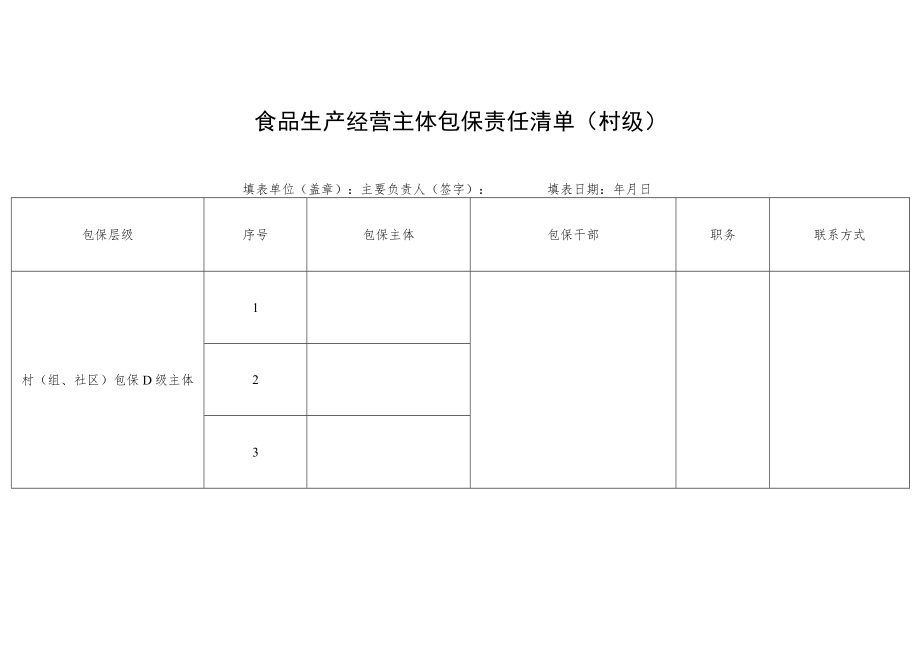 食品生产经营主体包保责任清单（村级）

填表单位（盖章）：主要负责人（签字）：　　填表日期：年月日

| 包保层级 | 序号 | 包保主体 | 包保干部 | 职务 | 联系方式 |
|---|---|---|---|---|---|
| 村（组、社区）包保D级主体 | 1 | | | | |
| | 2 | | | | |
| | 3 | | | | |